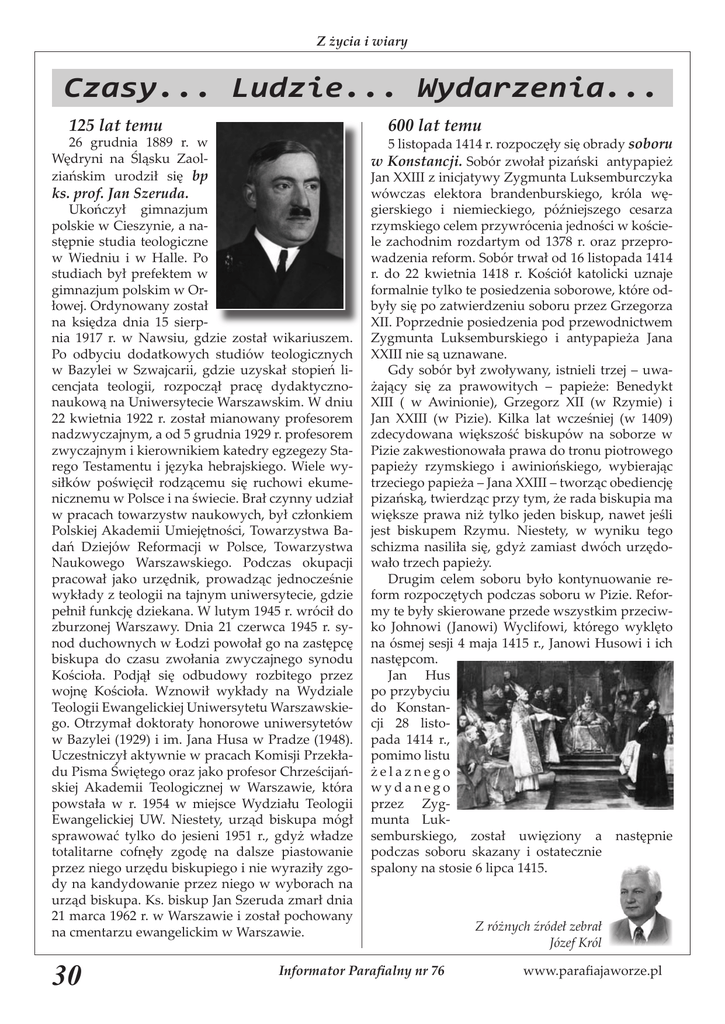 Z życia i wiary

Czasy... Ludzie... Wydarzenia...

125 lat temu

26 grudnia 1889 r. w Wędryni na Śląsku Zaolziańskim urodził się bp ks. prof. Jan Szeruda.

Ukończył gimnazjum polskie w Cieszynie, a następnie studia teologiczne w Wiedniu i w Halle. Po studiach był prefektem w gimnazjum polskim w Orłowej. Ordynowany został na księdza dnia 15 sierpnia 1917 r. w Nawsiu, gdzie został wikariuszem. Po odbyciu dodatkowych studiów teologicznych w Bazylei w Szwajcarii, gdzie uzyskał stopień licencjata teologii, rozpoczął pracę dydaktyczno-naukową na Uniwersytecie Warszawskim. W dniu 22 kwietnia 1922 r. został mianowany profesorem nadzwyczajnym, a od 5 grudnia 1929 r. profesorem zwyczajnym i kierownikiem katedry egzegezy Starego Testamentu i języka hebrajskiego. Wiele wysiłków poświęcił rodzącemu się ruchowi ekumenicznemu w Polsce i na świecie. Brał czynny udział w pracach towarzystw naukowych, był członkiem Polskiej Akademii Umiejętności, Towarzystwa Badań Dziejów Reformacji w Polsce, Towarzystwa Naukowego Warszawskiego. Podczas okupacji pracował jako urzędnik, prowadząc jednocześnie wykłady z teologii na tajnym uniwersytecie, gdzie pełnił funkcję dziekana. W lutym 1945 r. wrócił do zburzonej Warszawy. Dnia 21 czerwca 1945 r. synod duchownych w Łodzi powołał go na zastępcę biskupa do czasu zwołania zwyczajnego synodu Kościoła. Podjął się odbudowy rozbitego przez wojnę Kościoła. Wznowił wykłady na Wydziale Teologii Ewangelickiej Uniwersytetu Warszawskiego. Otrzymał doktoraty honorowe uniwersytetów w Bazylei (1929) i im. Jana Husa w Pradze (1948). Uczestniczył aktywnie w pracach Komisji Przekładu Pisma Świętego oraz jako profesor Chrześcijańskiej Akademii Teologicznej w Warszawie, która powstała w r. 1954 w miejsce Wydziału Teologii Ewangelickiej UW. Niestety, urząd biskupa mógł sprawować tylko do jesieni 1951 r., gdyż władze totalitarne cofnęły zgodę na dalsze piastowanie przez niego urzędu biskupiego i nie wyraziły zgody na kandydowanie przez niego w wyborach na urząd biskupa. Ks. biskup Jan Szeruda zmarł dnia 21 marca 1962 r. w Warszawie i został pochowany na cmentarzu ewangelickim w Warszawie.

600 lat temu

5 listopada 1414 r. rozpoczęły się obrady soboru w Konstancji. Sobór zwołał pizański antypapież Jan XXIII z inicjatywy Zygmunta Luksemburczyka wówczas elektora brandenburskiego, króla węgierskiego i niemieckiego, późniejszego cesarza rzymskiego celem przywrócenia jedności w kościele zachodnim rozdartym od 1378 r. oraz przeprowadzenia reform. Sobór trwał od 16 listopada 1414 r. do 22 kwietnia 1418 r. Kościół katolicki uznaje formalnie tylko te posiedzenia soborowe, które odbyły się po zatwierdzeniu soboru przez Grzegorza XII. Poprzednie posiedzenia pod przewodnictwem Zygmunta Luksemburskiego i antypapieża Jana XXIII nie są uznawane.

Gdy sobór był zwoływany, istnieli trzej – uważający się za prawowitych – papieże: Benedykt XIII ( w Awinionie), Grzegorz XII (w Rzymie) i Jan XXIII (w Pizie). Kilka lat wcześniej (w 1409) zdecydowana większość biskupów na soborze w Pizie zakwestionowała prawa do tronu piotrowego papieży rzymskiego i awiniońskiego, wybierając trzeciego papieża – Jana XXIII – tworząc obediencję pizańską, twierdząc przy tym, że rada biskupia ma większe prawa niż tylko jeden biskup, nawet jeśli jest biskupem Rzymu. Niestety, w wyniku tego schizma nasiliła się, gdyż zamiast dwóch urzędowało trzech papieży.

Drugim celem soboru było kontynuowanie reform rozpoczętych podczas soboru w Pizie. Reformy te były skierowane przede wszystkim przeciwko Johnowi (Janowi) Wyclifowi, którego wyklęto na ósmej sesji 4 maja 1415 r., Janowi Husowi i ich następcom.

Jan Hus po przybyciu do Konstancji 28 listopada 1414 r., pomimo listu żelaznego wydanego przez Zygmunta Luksemburskiego, został uwięziony a następnie podczas soboru skazany i ostatecznie spalony na stosie 6 lipca 1415.

Z różnych źródeł zebrał Józef Król

30 Informator Parafialny nr 76 www.parafiajaworze.pl